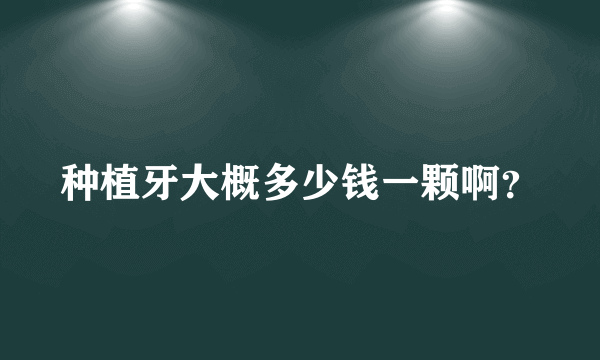 种植牙大概多少钱一颗啊?